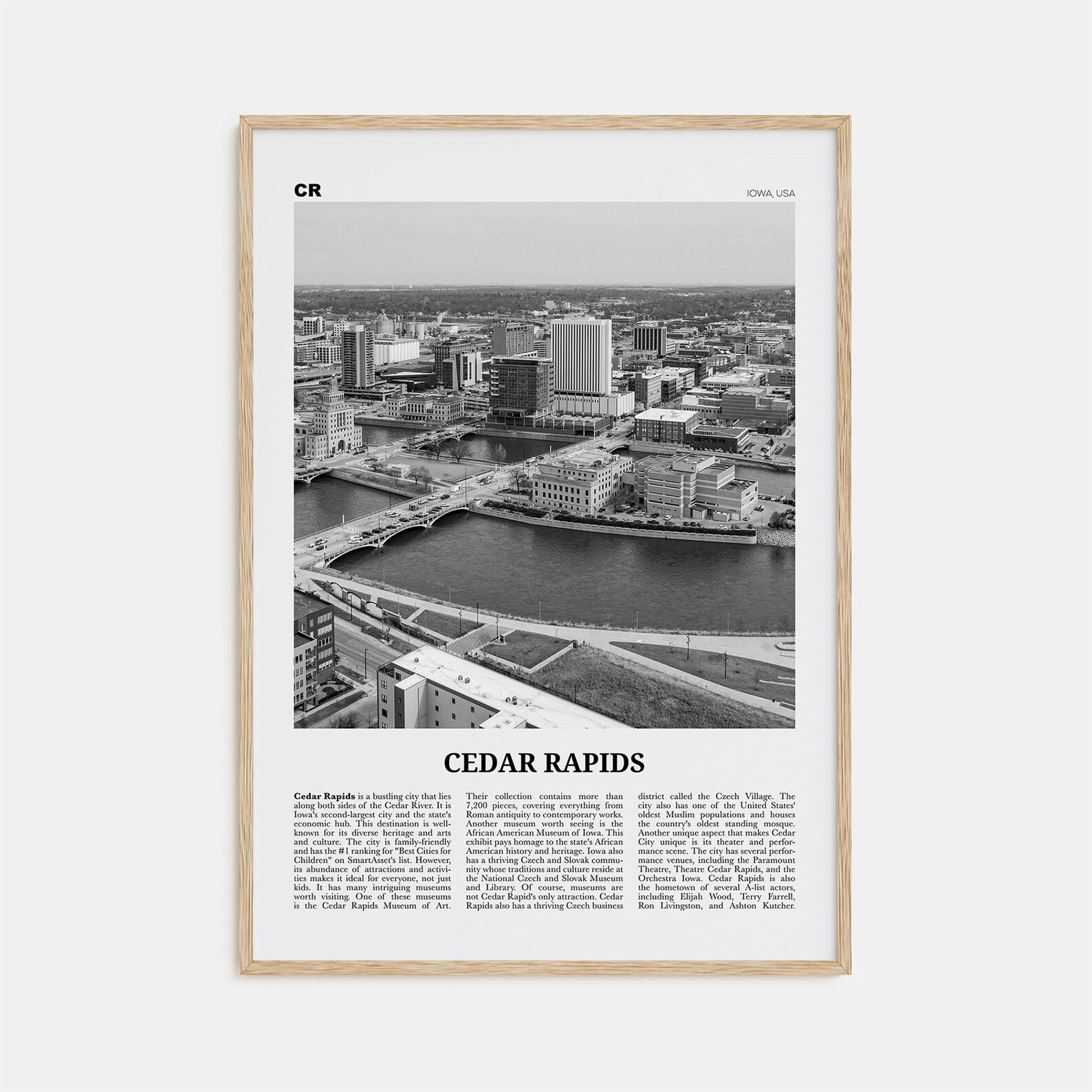 CR

IOWA, USA

CEDAR RAPIDS

Cedar Rapids is a bustling city that lies along both sides of the Cedar River. It is Iowa's second-largest city and the state's economic hub. This destination is well-known for its diverse heritage and arts and culture. The city is family-friendly and has the #1 ranking for "Best Cities for Children" on SmartAsset's list. However, its abundance of attractions and activities makes it ideal for everyone, not just kids. It has many intriguing museums worth visiting. One of these museums is the Cedar Rapids Museum of Art.

Their collection contains more than 7,200 pieces, covering everything from Roman antiquity to contemporary works. Another museum worth seeing is the African American Museum of Iowa. This exhibit pays homage to the state's African American history and heritage. Iowa also has a thriving Czech and Slovak community whose traditions and culture reside at the National Czech and Slovak Museum and Library. Of course, museums are not Cedar Rapid's only attraction. Cedar Rapids also has a thriving Czech business

district called the Czech Village. The city also has one of the United States' oldest Muslim populations and houses the country's oldest standing mosque. Another unique aspect that makes Cedar City unique is its theater and performance scene. The city has several performance venues, including the Paramount Theatre, Theatre Cedar Rapids, and the Orchestra Iowa. Cedar Rapids is also the hometown of several A-list actors, including Elijah Wood, Terry Farrell, Ron Livingston, and Ashton Kutcher.